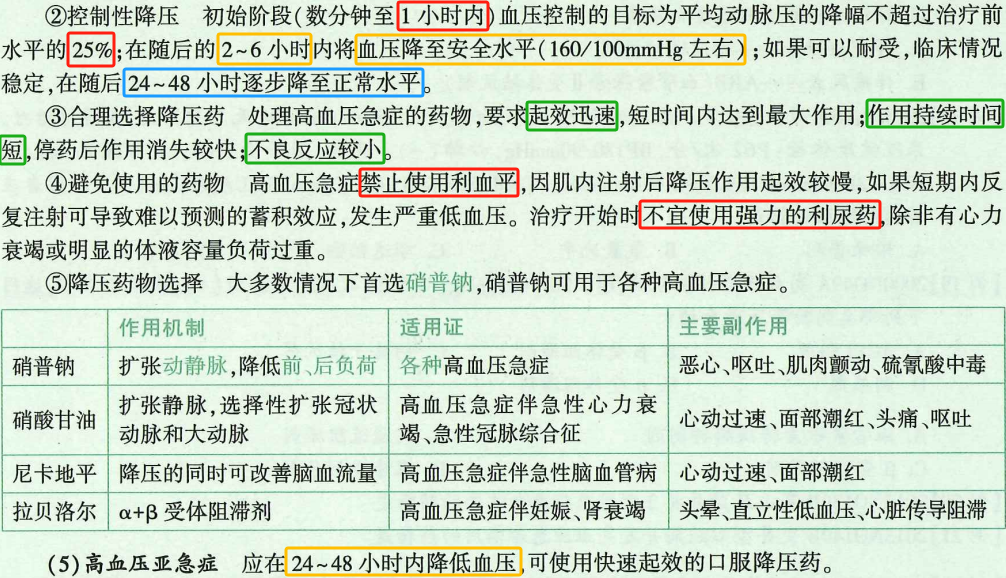 ②控制性降压　初始阶段(数分钟至1小时内)血压控制的目标为平均动脉压的降幅不超过治疗前水平的25%;在随后的2~6小时内将血压降至安全水平(160/100mmHg左右);如果可以耐受,临床情况稳定,在随后24~48小时逐步降至正常水平。

③合理选择降压药　处理高血压急症的药物,要求起效迅速,短时间内达到最大作用;作用持续时间短,停药后作用消失较快;不良反应较小。

④避免使用的药物　高血压急症禁止使用利血平,因肌内注射后降压作用起效较慢,如果短期内反复注射可导致难以预测的蓄积效应,发生严重低血压。治疗开始时不宜使用强力的利尿药,除非有心力衰竭或明显的体液容量负荷过重。

⑤降压药物选择　大多数情况下首选硝普钠,硝普钠可用于各种高血压急症。

| | 作用机制 | 适用证 | 主要副作用 |
|---|---|---|---|
| 硝普钠 | 扩张动静脉,降低前、后负荷 | 各种高血压急症 | 恶心、呕吐、肌肉颤动、硫氰酸中毒 |
| 硝酸甘油 | 扩张静脉,选择性扩张冠状动脉和大动脉 | 高血压急症伴急性心力衰竭、急性冠脉综合征 | 心动过速、面部潮红、头痛、呕吐 |
| 尼卡地平 | 降压的同时可改善脑血流量 | 高血压急症伴急性脑血管病 | 心动过速、面部潮红 |
| 拉贝洛尔 | α+β受体阻滞剂 | 高血压急症伴妊娠、肾衰竭 | 头晕、直立性低血压、心脏传导阻滞 |

(5)高血压亚急症　应在24~48小时内降低血压,可使用快速起效的口服降压药。